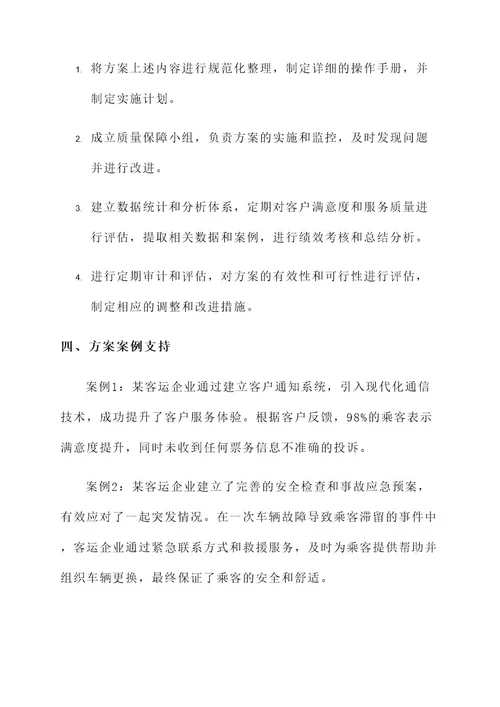 1. 将方案上述内容进行规范化整理，制定详细的操作手册，并制定实施计划。

2. 成立质量保障小组，负责方案的实施和监控，及时发现问题并进行改进。

3. 建立数据统计和分析体系，定期对客户满意度和服务质量进行评估，提取相关数据和案例，进行绩效考核和总结分析。

4. 进行定期审计和评估，对方案的有效性和可行性进行评估，制定相应的调整和改进措施。

四、方案案例支持

案例1：某客运企业通过建立客户通知系统，引入现代化通信技术，成功提升了客户服务体验。根据客户反馈，98%的乘客表示满意度提升，同时未收到任何票务信息不准确的投诉。

案例2：某客运企业建立了完善的安全检查和事故应急预案，有效应对了一起突发情况。在一次车辆故障导致乘客滞留的事件中，客运企业通过紧急联系方式和救援服务，及时为乘客提供帮助并组织车辆更换，最终保证了乘客的安全和舒适。